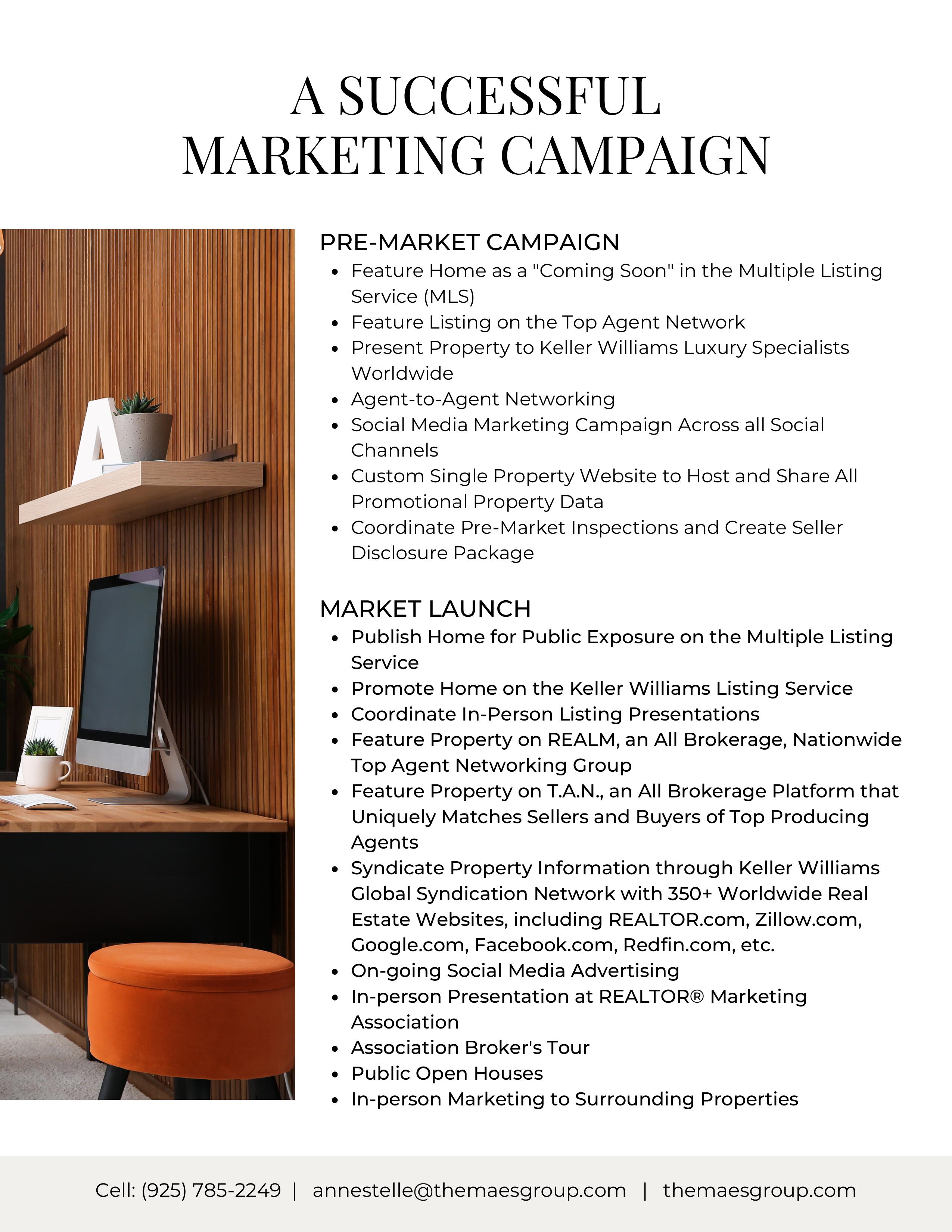 A SUCCESSFUL MARKETING CAMPAIGN

PRE-MARKET CAMPAIGN

- Feature Home as a "Coming Soon" in the Multiple Listing Service (MLS)
- Feature Listing on the Top Agent Network
- Present Property to Keller Williams Luxury Specialists Worldwide
- Agent-to-Agent Networking
- Social Media Marketing Campaign Across all Social Channels
- Custom Single Property Website to Host and Share All Promotional Property Data
- Coordinate Pre-Market Inspections and Create Seller Disclosure Package

MARKET LAUNCH

- Publish Home for Public Exposure on the Multiple Listing Service
- Promote Home on the Keller Williams Listing Service
- Coordinate In-Person Listing Presentations
- Feature Property on REALM, an All Brokerage, Nationwide Top Agent Networking Group
- Feature Property on T.A.N., an All Brokerage Platform that Uniquely Matches Sellers and Buyers of Top Producing Agents
- Syndicate Property Information through Keller Williams Global Syndication Network with 350+ Worldwide Real Estate Websites, including REALTOR.com, Zillow.com, Google.com, Facebook.com, Redfin.com, etc.
- On-going Social Media Advertising
- In-person Presentation at REALTOR® Marketing Association
- Association Broker's Tour
- Public Open Houses
- In-person Marketing to Surrounding Properties

Cell: (925) 785-2249 | annestelle@themaesgroup.com | themaesgroup.com